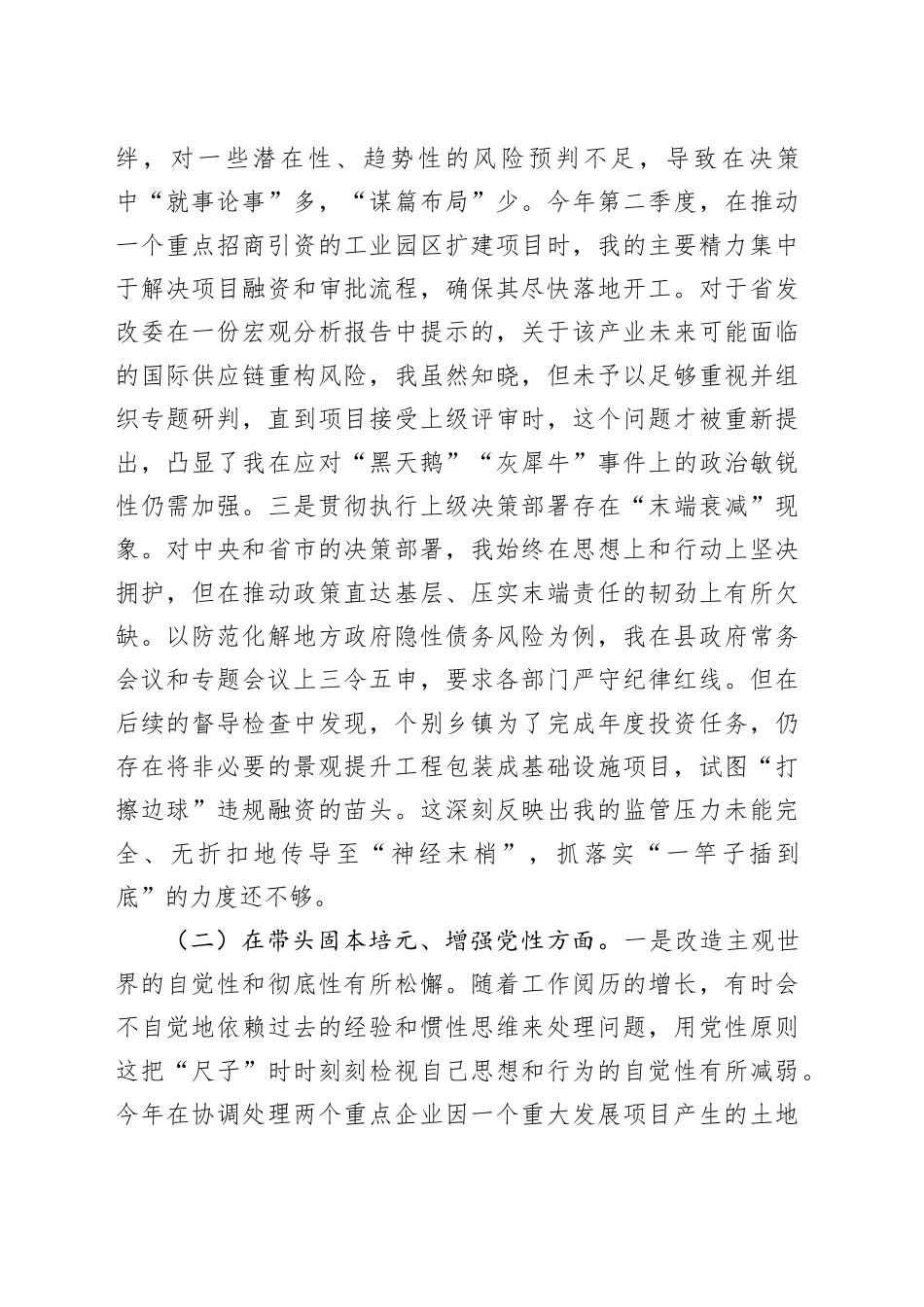 绊，对一些潜在性、趋势性的风险预判不足，导致在决策中“就事论事”多，“谋篇布局”少。今年第二季度，在推动一个重点招商引资的工业园区扩建项目时，我的主要精力集中于解决项目融资和审批流程，确保其尽快落地开工。对于省发改委在一份宏观分析报告中提示的，关于该产业未来可能面临的国际供应链重构风险，我虽然知晓，但未予以足够重视并组织专题研判，直到项目接受上级评审时，这个问题才被重新提出，凸显了我在应对“黑天鹅”“灰犀牛”事件上的政治敏锐性仍需加强。三是贯彻执行上级决策部署存在“末端衰减”现象。对中央和省市的决策部署，我始终在思想上和行动上坚决拥护，但在推动政策直达基层、压实末端责任的韧劲上有所欠缺。以防范化解地方政府隐性债务风险为例，我在县政府常务会议和专题会议上三令五申，要求各部门严守纪律红线。但在后续的督导检查中发现，个别乡镇为了完成年度投资任务，仍存在将非必要的景观提升工程包装成基础设施项目，试图“打擦边球”违规融资的苗头。这深刻反映出我的监管压力未能完全、无折扣地传导至“神经末梢”，抓落实“一竿子插到底”的力度还不够。

（二）在带头固本培元、增强党性方面。一是改造主观世界的自觉性和彻底性有所松懈。随着工作阅历的增长，有时会不自觉地依赖过去的经验和惯性思维来处理问题，用党性原则这把“尺子”时时刻刻检视自己思想和行为的自觉性有所减弱。今年在协调处理两个重点企业因一个重大发展项目产生的土地